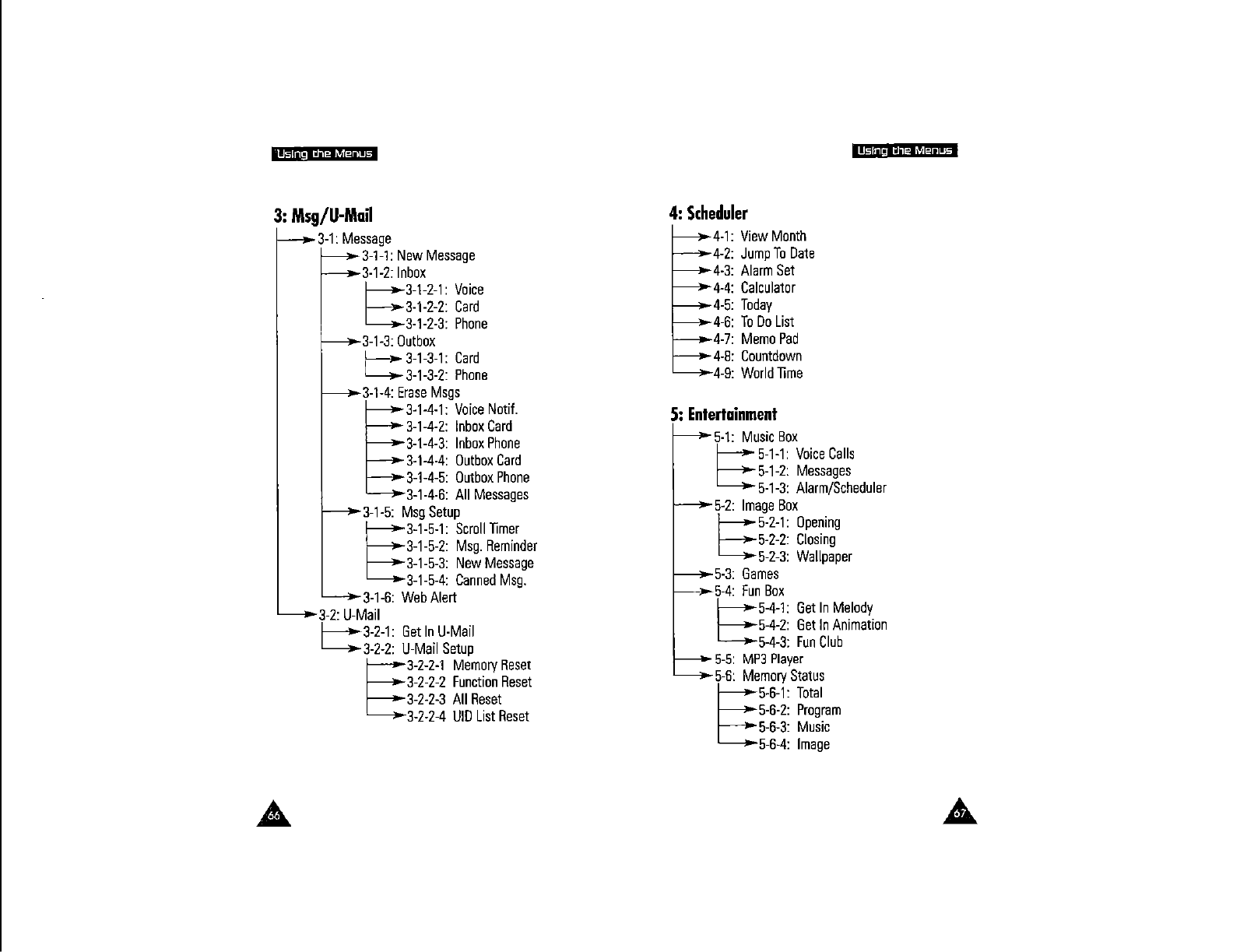 Using the Menus

3: Msg/U-Mail

3-1: Message
3-1-1: New Message
3-1-2: Inbox
3-1-2-1: Voice
3-1-2-2: Card
3-1-2-3: Phone
3-1-3: Outbox
3-1-3-1: Card
3-1-3-2: Phone
3-1-4: Erase Msgs
3-1-4-1: Voice Notif.
3-1-4-2: Inbox Card
3-1-4-3: Inbox Phone
3-1-4-4: Outbox Card
3-1-4-5: Outbox Phone
3-1-4-6: All Messages
3-1-5: Msg Setup
3-1-5-1: Scroll Timer
3-1-5-2: Msg. Reminder
3-1-5-3: New Message
3-1-5-4: Canned Msg.
3-1-6: Web Alert
3-2: U-Mail
3-2-1: Get In U-Mail
3-2-2: U-Mail Setup
3-2-2-1 Memory Reset
3-2-2-2 Function Reset
3-2-2-3 All Reset
3-2-2-4 UID List Reset

66

Using the Menus

4: Scheduler

4-1: View Month
4-2: Jump To Date
4-3: Alarm Set
4-4: Calculator
4-5: Today
4-6: To Do List
4-7: Memo Pad
4-8: Countdown
4-9: World Time

5: Entertainment

5-1: Music Box
5-1-1: Voice Calls
5-1-2: Messages
5-1-3: Alarm/Scheduler
5-2: Image Box
5-2-1: Opening
5-2-2: Closing
5-2-3: Wallpaper
5-3: Games
5-4: Fun Box
5-4-1: Get In Melody
5-4-2: Get In Animation
5-4-3: Fun Club
5-5: MP3 Player
5-6: Memory Status
5-6-1: Total
5-6-2: Program
5-6-3: Music
5-6-4: Image

67